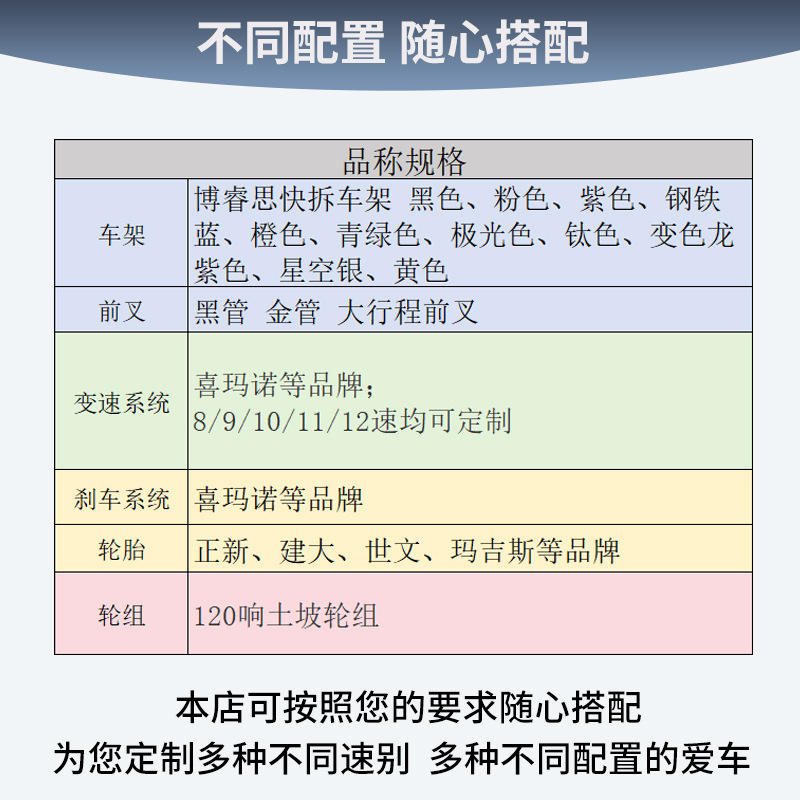 不同配置 随心搭配

| 品称规格 | |
|---|---|
| 车架 | 博睿思快拆车架 黑色、粉色、紫色、钢铁蓝、橙色、青绿色、极光色、钛色、变色龙紫色、星空银、黄色 |
| 前叉 | 黑管 金管 大行程前叉 |
| 变速系统 | 喜玛诺等品牌；8/9/10/11/12速均可定制 |
| 刹车系统 | 喜玛诺等品牌 |
| 轮胎 | 正新、建大、世文、玛吉斯等品牌 |
| 轮组 | 120响土坡轮组 |

本店可按照您的要求随心搭配
为您定制多种不同速别 多种不同配置的爱车